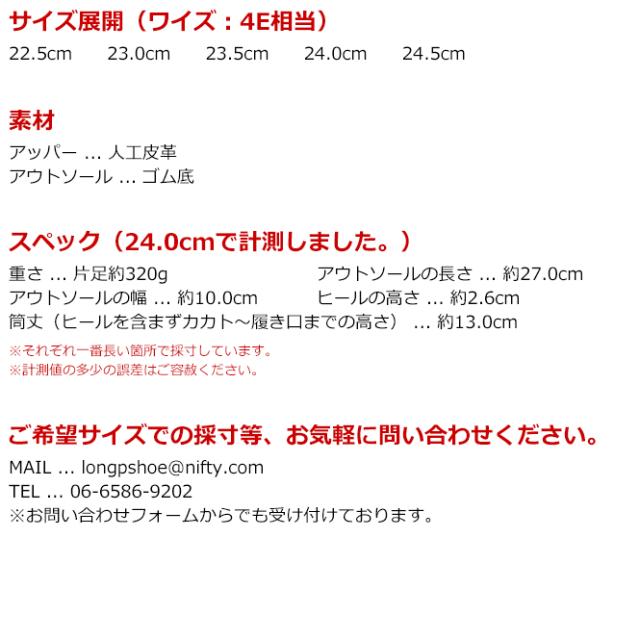 サイズ展開（ワイズ：4E相当）

22.5cm 23.0cm 23.5cm 24.0cm 24.5cm

素材

アッパー … 人工皮革
アウトソール … ゴム底

スペック（24.0cmで計測しました。）

重さ … 片足約320g
アウトソールの長さ … 約27.0cm
アウトソールの幅 … 約10.0cm
ヒールの高さ … 約2.6cm
筒丈（ヒールを含まずカカト～履き口までの高さ） … 約13.0cm

※それぞれ一番長い箇所で採寸しています。
※計測値の多少の誤差はご容赦ください。

ご希望サイズでの採寸等、お気軽に問い合わせください。

MAIL … longpshoe@nifty.com
TEL … 06-6586-9202
※お問い合わせフォームからでも受け付けております。